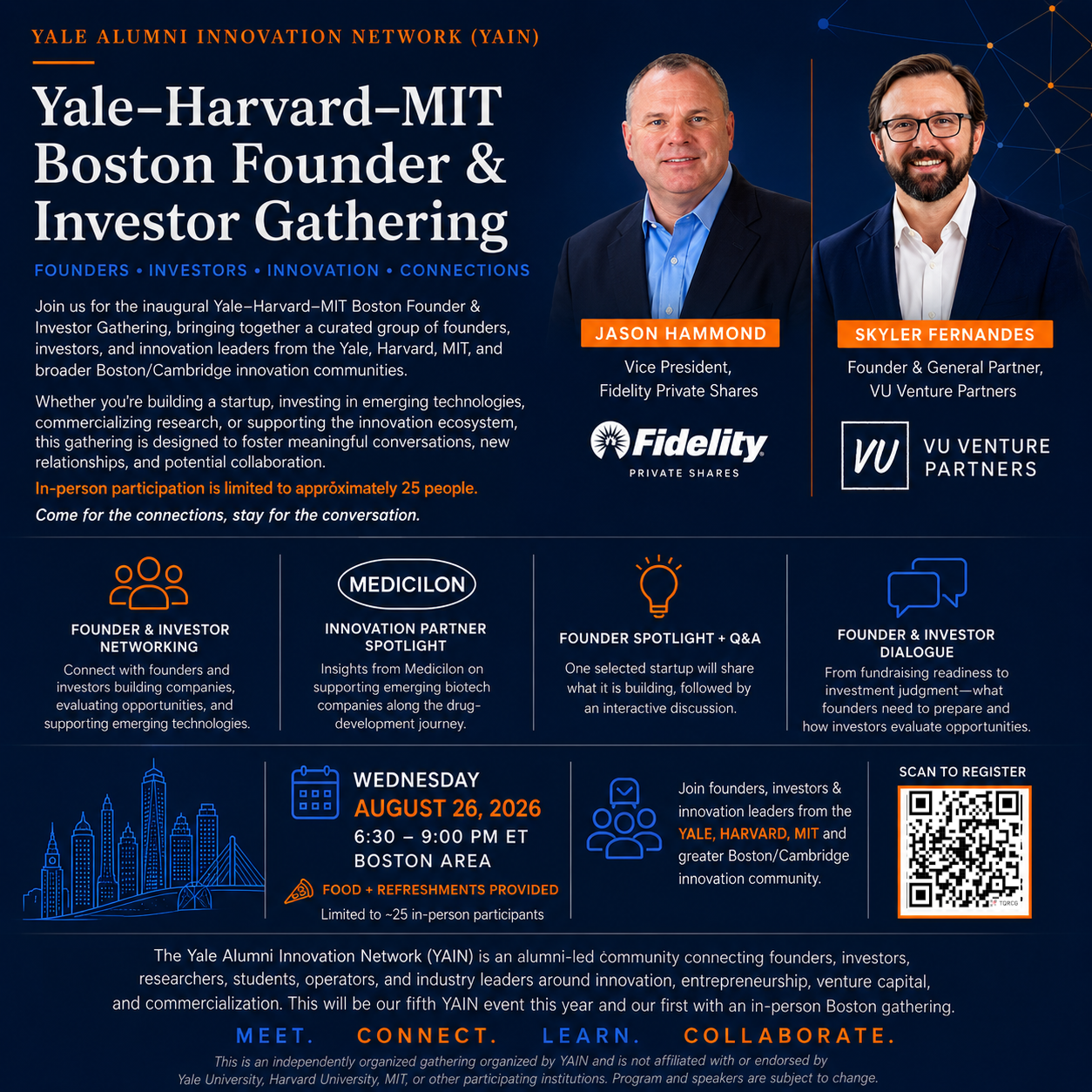 YALE ALUMNI INNOVATION NETWORK (YAIN)

Yale–Harvard–MIT Boston Founder & Investor Gathering

FOUNDERS • INVESTORS • INNOVATION • CONNECTIONS

Join us for the inaugural Yale–Harvard–MIT Boston Founder & Investor Gathering, bringing together a curated group of founders, investors, and innovation leaders from the Yale, Harvard, MIT, and broader Boston/Cambridge innovation communities.

Whether you're building a startup, investing in emerging technologies, commercializing research, or supporting the innovation ecosystem, this gathering is designed to foster meaningful conversations, new relationships, and potential collaboration.

In-person participation is limited to approximately 25 people.

Come for the connections, stay for the conversation.

JASON HAMMOND
Vice President, Fidelity Private Shares

Fidelity
PRIVATE SHARES

SKYLER FERNANDES
Founder & General Partner, VU Venture Partners

VU VU VENTURE PARTNERS

FOUNDER & INVESTOR NETWORKING
Connect with founders and investors building companies, evaluating opportunities, and supporting emerging technologies.

MEDICILON
INNOVATION PARTNER SPOTLIGHT
Insights from Medicilon on supporting emerging biotech companies along the drug-development journey.

FOUNDER SPOTLIGHT + Q&A
One selected startup will share what it is building, followed by an interactive discussion.

FOUNDER & INVESTOR DIALOGUE
From fundraising readiness to investment judgment—what founders need to prepare and how investors evaluate opportunities.

WEDNESDAY
AUGUST 26, 2026
6:30 – 9:00 PM ET
BOSTON AREA
FOOD + REFRESHMENTS PROVIDED
Limited to ~25 in-person participants

Join founders, investors & innovation leaders from the YALE, HARVARD, MIT and greater Boston/Cambridge innovation community.

SCAN TO REGISTER

The Yale Alumni Innovation Network (YAIN) is an alumni-led community connecting founders, investors, researchers, students, operators, and industry leaders around innovation, entrepreneurship, venture capital, and commercialization. This will be our fifth YAIN event this year and our first with an in-person Boston gathering.

MEET. CONNECT. LEARN. COLLABORATE.

This is an independently organized gathering organized by YAIN and is not affiliated with or endorsed by Yale University, Harvard University, MIT, or other participating institutions. Program and speakers are subject to change.